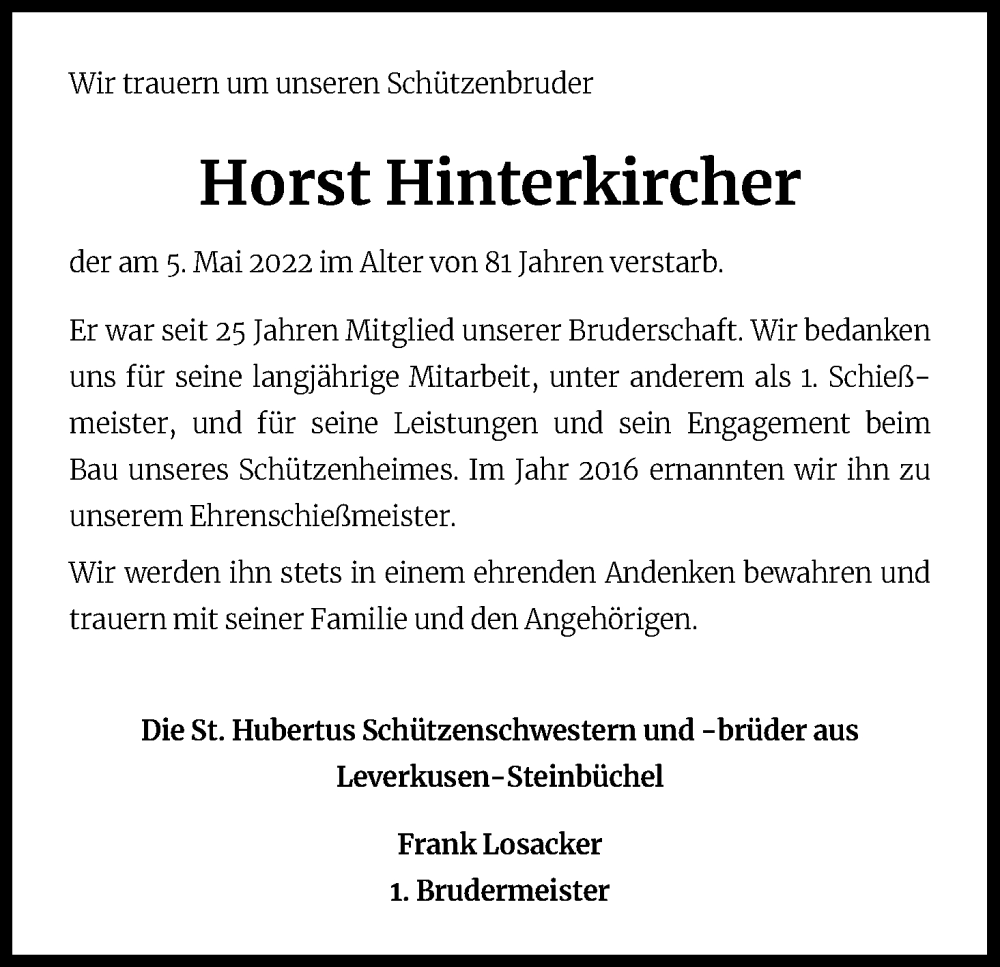 Wir trauern um unseren Schützenbruder

Horst Hinterkircher

der am 5. Mai 2022 im Alter von 81 Jahren verstarb.

Er war seit 25 Jahren Mitglied unserer Bruderschaft. Wir bedanken uns für seine langjährige Mitarbeit, unter anderem als 1. Schießmeister, und für seine Leistungen und sein Engagement beim Bau unseres Schützenheimes. Im Jahr 2016 ernannten wir ihn zu unserem Ehrenschießmeister.

Wir werden ihn stets in einem ehrenden Andenken bewahren und trauern mit seiner Familie und den Angehörigen.

Die St. Hubertus Schützenschwestern und -brüder aus Leverkusen-Steinbüchel

Frank Losacker
1. Brudermeister